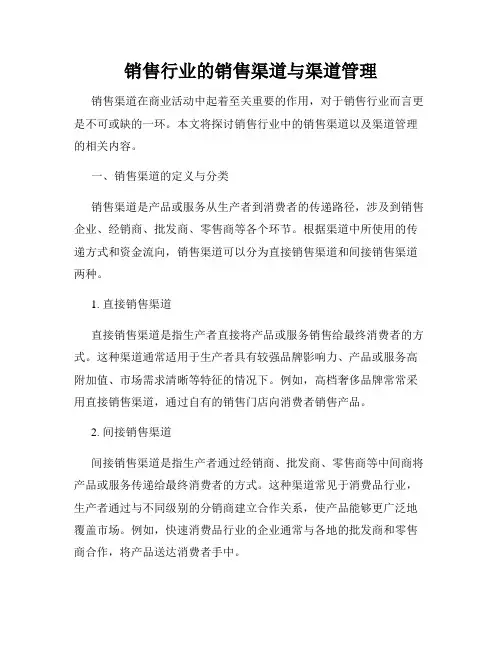 销售行业的销售渠道与渠道管理

销售渠道在商业活动中起着至关重要的作用，对于销售行业而言更是不可或缺的一环。本文将探讨销售行业中的销售渠道以及渠道管理的相关内容。

一、销售渠道的定义与分类

销售渠道是产品或服务从生产者到消费者的传递路径，涉及到销售企业、经销商、批发商、零售商等各个环节。根据渠道中所使用的传递方式和资金流向，销售渠道可以分为直接销售渠道和间接销售渠道两种。

1. 直接销售渠道

直接销售渠道是指生产者直接将产品或服务销售给最终消费者的方式。这种渠道通常适用于生产者具有较强品牌影响力、产品或服务高附加值、市场需求清晰等特征的情况下。例如，高档奢侈品牌常常采用直接销售渠道，通过自有的销售门店向消费者销售产品。

2. 间接销售渠道

间接销售渠道是指生产者通过经销商、批发商、零售商等中间商将产品或服务传递给最终消费者的方式。这种渠道常见于消费品行业，生产者通过与不同级别的分销商建立合作关系，使产品能够更广泛地覆盖市场。例如，快速消费品行业的企业通常与各地的批发商和零售商合作，将产品送达消费者手中。